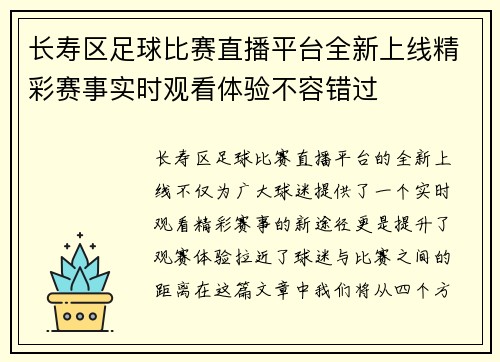 长寿区足球比赛直播平台全新上线精彩赛事实时观看体验不容错过

长寿区足球比赛直播平台的全新上线不仅为广大球迷提供了一个实时观看精彩赛事的新途径更是提升了观赛体验拉近了球迷与比赛之间的距离在这篇文章中我们将从四个方